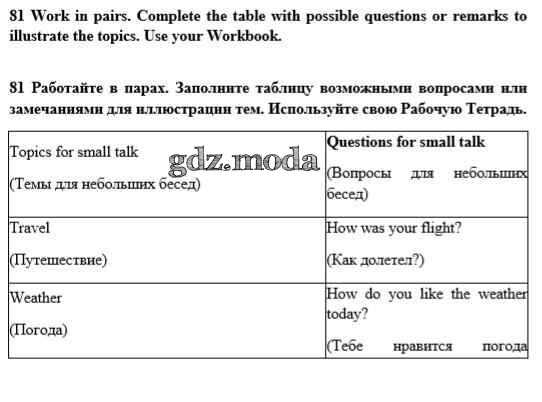 81 Work in pairs. Complete the table with possible questions or remarks to illustrate the topics. Use your Workbook.

81 Работайте в парах. Заполните таблицу возможными вопросами или замечаниями для иллюстрации тем. Используйте свою Рабочую Тетрадь.

| Topics for small talk (Темы для небольших бесед) | Questions for small talk (Вопросы для небольших бесед) |
|---|---|
| Travel (Путешествие) | How was your flight? (Как долетел?) |
| Weather (Погода) | How do you like the weather today? (Тебе нравится погода |

gdz.moda